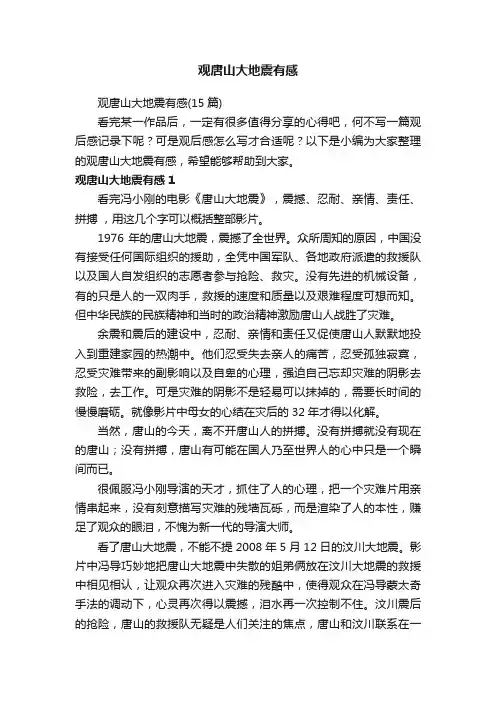 观唐山大地震有感

观唐山大地震有感(15 篇)

看完某一作品后，一定有很多值得分享的心得吧，何不写一篇观后感记录下呢？可是观后感怎么写才合适呢？以下是小编为大家整理的观唐山大地震有感，希望能够帮助到大家。

观唐山大地震有感 1

看完冯小刚的电影《唐山大地震》，震撼、忍耐、亲情、责任、拼搏，用这几个字可以概括整部影片。

1976 年的唐山大地震，震撼了全世界。众所周知的原因，中国没有接受任何国际组织的援助，全凭中国军队、各地政府派遣的救援队以及国人自发组织的志愿者参与抢险、救灾。没有先进的机械设备，有的只是人的一双肉手，救援的速度和质量以及艰难程度可想而知。但中华民族的民族精神和当时的政治精神激励唐山人战胜了灾难。

余震和震后的建设中，忍耐、亲情和责任又促使唐山人默默地投入到重建家园的热潮中。他们忍受失去亲人的痛苦，忍受孤独寂寞，忍受灾难带来的副影响以及自卑的心理，强迫自己忘却灾难的阴影去救险，去工作。可是灾难的阴影不是轻易可以抹掉的，需要长时间的慢慢磨砺。就像影片中母女的心结在灾后的 32 年才得以化解。

当然，唐山的今天，离不开唐山人的拼搏。没有拼搏就没有现在的唐山；没有拼搏，唐山有可能在国人乃至世界人的心中只是一个瞬间而已。

很佩服冯小刚导演的天才，抓住了人的心理，把一个灾难片用亲情串起来，没有刻意描写灾难的残墙瓦砾，而是渲染了人的本性，赚足了观众的眼泪，不愧为新一代的导演大师。

看了唐山大地震，不能不提 2008 年 5 月 12 日的汶川大地震。影片中冯导巧妙地把唐山大地震中失散的姐弟俩放在汶川大地震的救援中相见相认，让观众再次进入灾难的残酷中，使得观众在冯导蒙太奇手法的调动下，心灵再次得以震撼，泪水再一次控制不住。汶川震后的抢险，唐山的救援队无疑是人们关注的焦点，唐山和汶川联系在一